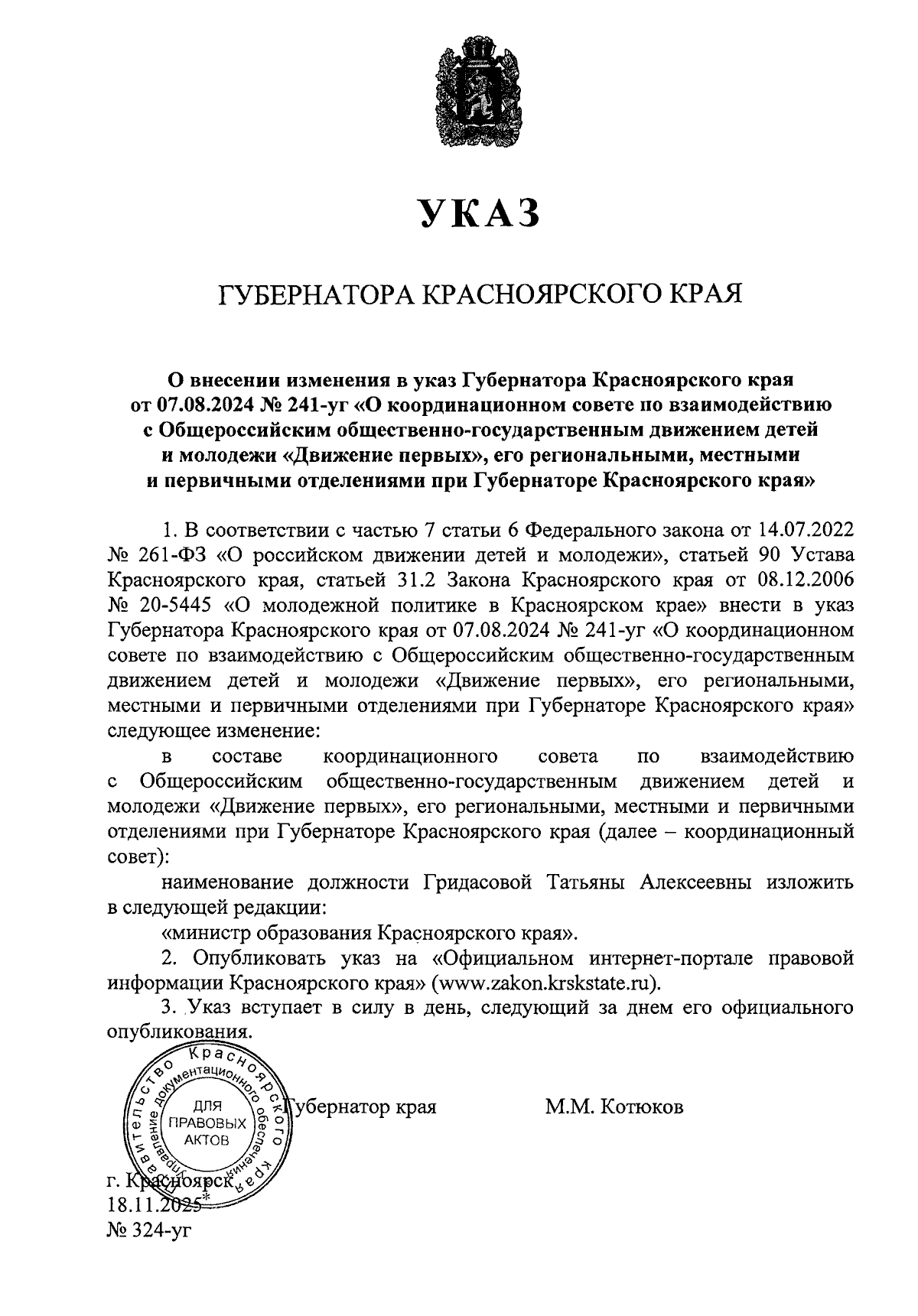 УКАЗ

ГУБЕРНАТОРА КРАСНОЯРСКОГО КРАЯ

О внесении изменения в указ Губернатора Красноярского края от 07.08.2024 № 241-уг «О координационном совете по взаимодействию с Общероссийским общественно-государственным движением детей и молодежи «Движение первых», его региональными, местными и первичными отделениями при Губернаторе Красноярского края»

1. В соответствии с частью 7 статьи 6 Федерального закона от 14.07.2022 № 261-ФЗ «О российском движении детей и молодежи», статьей 90 Устава Красноярского края, статьей 31.2 Закона Красноярского края от 08.12.2006 № 20-5445 «О молодежной политике в Красноярском крае» внести в указ Губернатора Красноярского края от 07.08.2024 № 241-уг «О координационном совете по взаимодействию с Общероссийским общественно-государственным движением детей и молодежи «Движение первых», его региональными, местными и первичными отделениями при Губернаторе Красноярского края» следующее изменение:

в составе координационного совета по взаимодействию с Общероссийским общественно-государственным движением детей и молодежи «Движение первых», его региональными, местными и первичными отделениями при Губернаторе Красноярского края (далее – координационный совет):

наименование должности Гридасовой Татьяны Алексеевны изложить в следующей редакции:

«министр образования Красноярского края».

2. Опубликовать указ на «Официальном интернет-портале правовой информации Красноярского края» (www.zakon.krskstate.ru).

3. Указ вступает в силу в день, следующий за днем его официального опубликования.

Правительство Красноярского края Управление документационного обеспечения ДЛЯ ПРАВОВЫХ АКТОВ

Губернатор края М.М. Котюков

г. Красноярск
18.11.2025
№ 324-уг